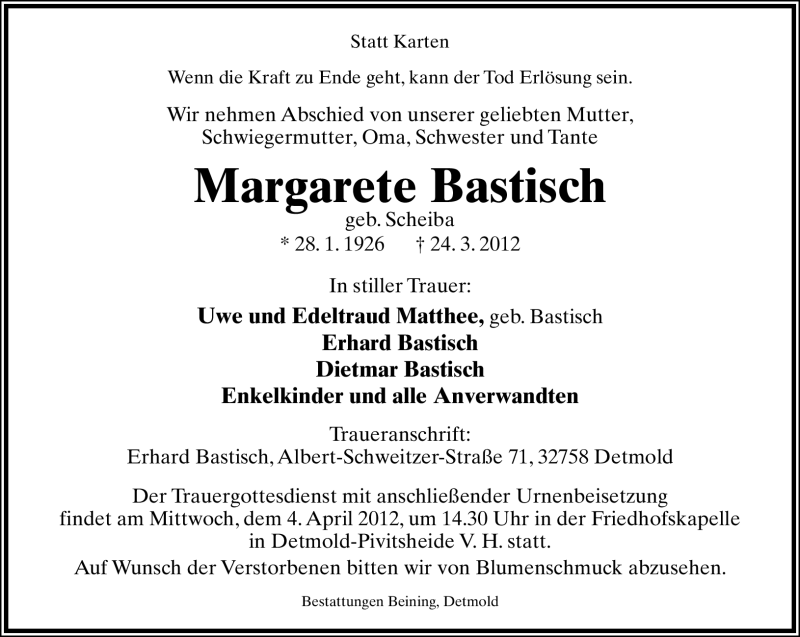 Statt Karten

Wenn die Kraft zu Ende geht, kann der Tod Erlösung sein.

Wir nehmen Abschied von unserer geliebten Mutter, Schwiegermutter, Oma, Schwester und Tante

Margarete Bastisch
geb. Scheiba
* 28. 1. 1926 † 24. 3. 2012

In stiller Trauer:

Uwe und Edeltraud Matthee, geb. Bastisch
Erhard Bastisch
Dietmar Bastisch
Enkelkinder und alle Anverwandten

Traueranschrift:
Erhard Bastisch, Albert-Schweitzer-Straße 71, 32758 Detmold

Der Trauergottesdienst mit anschließender Urnenbeisetzung findet am Mittwoch, dem 4. April 2012, um 14.30 Uhr in der Friedhofskapelle in Detmold-Pivitsheide V. H. statt.

Auf Wunsch der Verstorbenen bitten wir von Blumenschmuck abzusehen.

Bestattungen Beining, Detmold